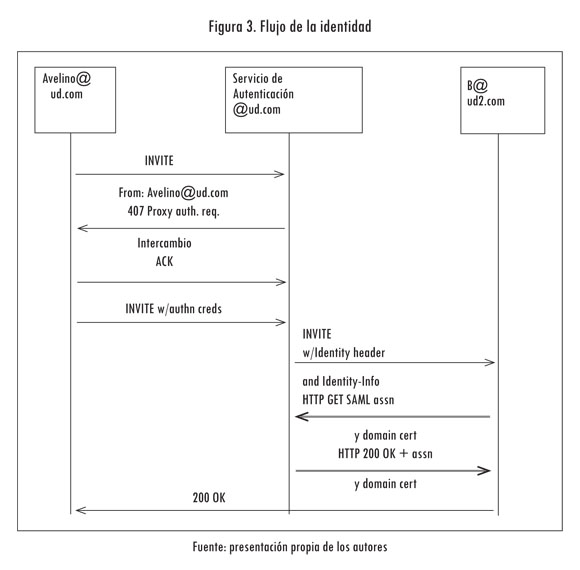 Figura 3. Flujo de la identidad

Avelino@ ud.com

Servicio de Autenticación @ud.com

B@ ud2.com

INVITE

From: Avelino@ud.com

407 Proxy auth. req.

Intercambio

ACK

INVITE w/authn creds

INVITE

w/Identity header

and Identity-Info

HTTP GET SAML assn

y domain cert

HTTP 200 OK + assn

y domain cert

200 OK

Fuente: presentación propia de los autores